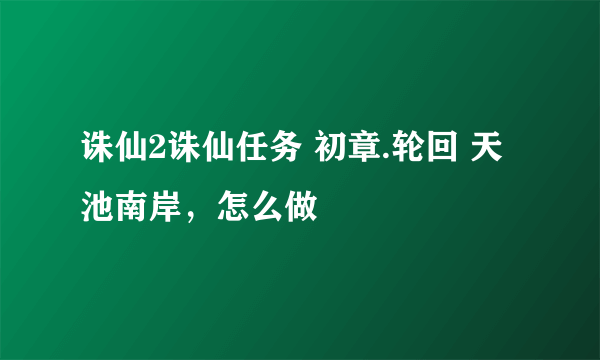 诛仙2诛仙任务 初章.轮回 天池南岸，怎么做